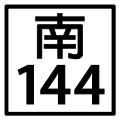 南
144